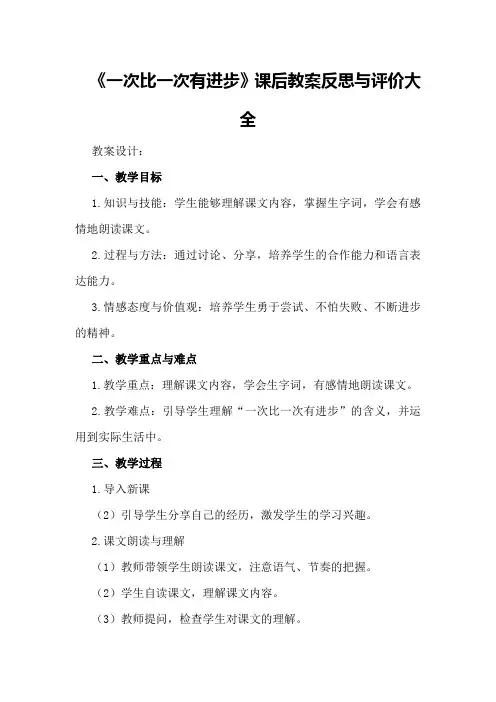 《一次比一次有进步》课后教案反思与评价大全

教案设计：

一、教学目标

1.知识与技能：学生能够理解课文内容，掌握生字词，学会有感情地朗读课文。

2.过程与方法：通过讨论、分享，培养学生的合作能力和语言表达能力。

3.情感态度与价值观：培养学生勇于尝试、不怕失败、不断进步的精神。

二、教学重点与难点

1.教学重点：理解课文内容，学会生字词，有感情地朗读课文。

2.教学难点：引导学生理解“一次比一次有进步”的含义，并运用到实际生活中。

三、教学过程

1.导入新课

（2）引导学生分享自己的经历，激发学生的学习兴趣。

2.课文朗读与理解

（1）教师带领学生朗读课文，注意语气、节奏的把握。

（2）学生自读课文，理解课文内容。

（3）教师提问，检查学生对课文的理解。